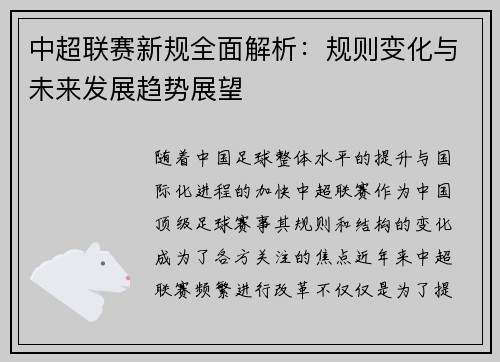 中超联赛新规全面解析：规则变化与未来发展趋势展望

随着中国足球整体水平的提升与国际化进程的加快中超联赛作为中国顶级足球赛事其规则和结构的变化成为了各方关注的焦点近年来中超联赛频繁进行改革不仅仅是为了提